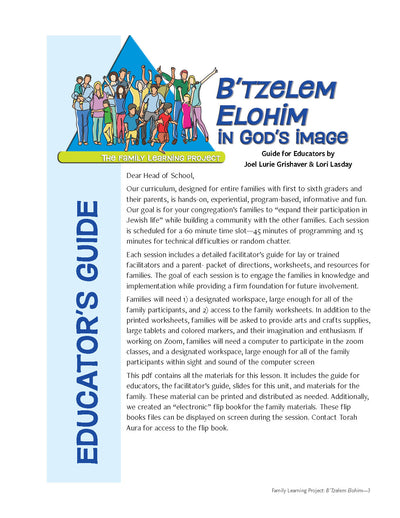 The Family Learning Project

B'tzelem Elohim in God's Image

Guide for Educators by
Joel Lurie Grishaver & Lori Lasday

EDUCATOR'S GUIDE

Dear Head of School,

Our curriculum, designed for entire families with first to sixth graders and their parents, is hands-on, experiential, program-based, informative and fun. Our goal is for your congregation's families to "expand their participation in Jewish life" while building a community with the other families. Each session is scheduled for a 60 minute time slot—45 minutes of programming and 15 minutes for technical difficulties or random chatter.

Each session includes a detailed facilitator's guide for lay or trained facilitators and a parent- packet of directions, worksheets, and resources for families. The goal of each session is to engage the families in knowledge and implementation while providing a firm foundation for future involvement.

Families will need 1) a designated workspace, large enough for all of the family participants, and 2) access to the family worksheets. In addition to the printed worksheets, families will be asked to provide arts and crafts supplies, large tablets and colored markers, and their imagination and enthusiasm. If working on Zoom, families will need a computer to participate in the zoom classes, and a designated workspace, large enough for all of the family participants within sight and sound of the computer screen

This pdf contains all the materials for this lesson. It includes the guide for educators, the facilitator's guide, slides for this unit, and materials for the family. These material can be printed and distributed as needed. Additionally, we created an "electronic" flip bookfor the family materials. These flip books files can be displayed on screen during the session. Contact Torah Aura for access to the flip book.

Family Learning Project: B'Tzelem Elohim—3